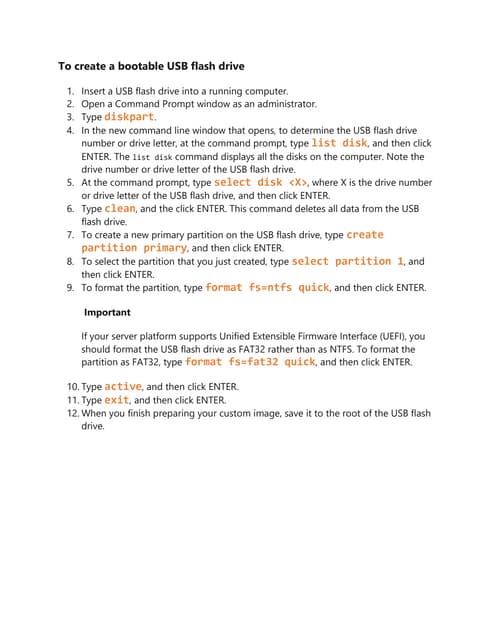 To create a bootable USB flash drive

1. Insert a USB flash drive into a running computer.
2. Open a Command Prompt window as an administrator.
3. Type diskpart.
4. In the new command line window that opens, to determine the USB flash drive number or drive letter, at the command prompt, type list disk, and then click ENTER. The list disk command displays all the disks on the computer. Note the drive number or drive letter of the USB flash drive.
5. At the command prompt, type select disk <X>, where X is the drive number or drive letter of the USB flash drive, and then click ENTER.
6. Type clean, and the click ENTER. This command deletes all data from the USB flash drive.
7. To create a new primary partition on the USB flash drive, type create partition primary, and then click ENTER.
8. To select the partition that you just created, type select partition 1, and then click ENTER.
9. To format the partition, type format fs=ntfs quick, and then click ENTER.

Important

If your server platform supports Unified Extensible Firmware Interface (UEFI), you should format the USB flash drive as FAT32 rather than as NTFS. To format the partition as FAT32, type format fs=fat32 quick, and then click ENTER.

10. Type active, and then click ENTER.
11. Type exit, and then click ENTER.
12. When you finish preparing your custom image, save it to the root of the USB flash drive.